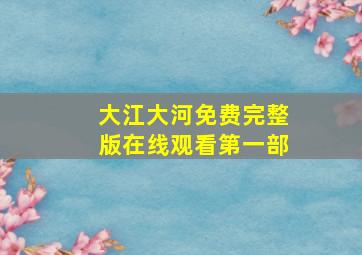 大江大河免费完整版在线观看第一部